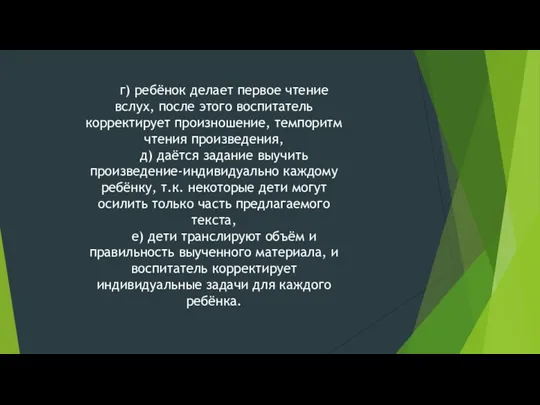 г) ребёнок делает первое чтение вслух, после этого воспитатель корректирует произношение, темпоритм чтения произведения,

д) даётся задание выучить произведение-индивидуально каждому ребёнку, т.к. некоторые дети могут осилить только часть предлагаемого текста,

е) дети транслируют объём и правильность выученного материала, и воспитатель корректирует индивидуальные задачи для каждого ребёнка.